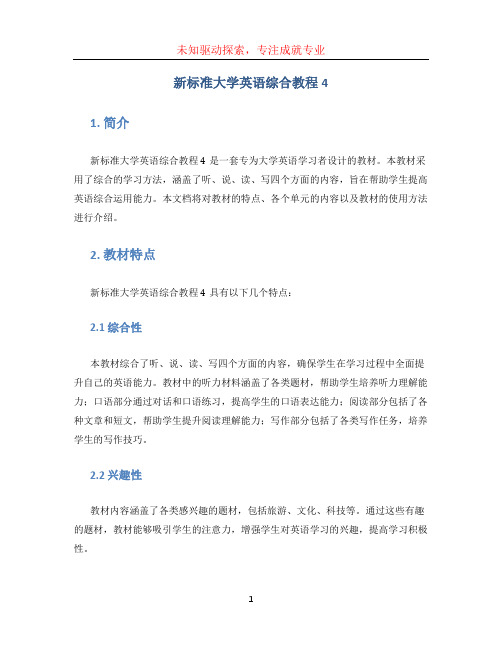 未知驱动探索，专注成就专业

新标准大学英语综合教程 4

1. 简介

新标准大学英语综合教程 4 是一套专为大学英语学习者设计的教材。本教材采用了综合的学习方法，涵盖了听、说、读、写四个方面的内容，旨在帮助学生提高英语综合运用能力。本文档将对教材的特点、各个单元的内容以及教材的使用方法进行介绍。

2. 教材特点

新标准大学英语综合教程 4 具有以下几个特点：

2.1 综合性

本教材综合了听、说、读、写四个方面的内容，确保学生在学习过程中全面提升自己的英语能力。教材中的听力材料涵盖了各类题材，帮助学生培养听力理解能力；口语部分通过对话和口语练习，提高学生的口语表达能力；阅读部分包括了各种文章和短文，帮助学生提升阅读理解能力；写作部分包括了各类写作任务，培养学生的写作技巧。

2.2 兴趣性

教材内容涵盖了各类感兴趣的题材，包括旅游、文化、科技等。通过这些有趣的题材，教材能够吸引学生的注意力，增强学生对英语学习的兴趣，提高学习积极性。

1